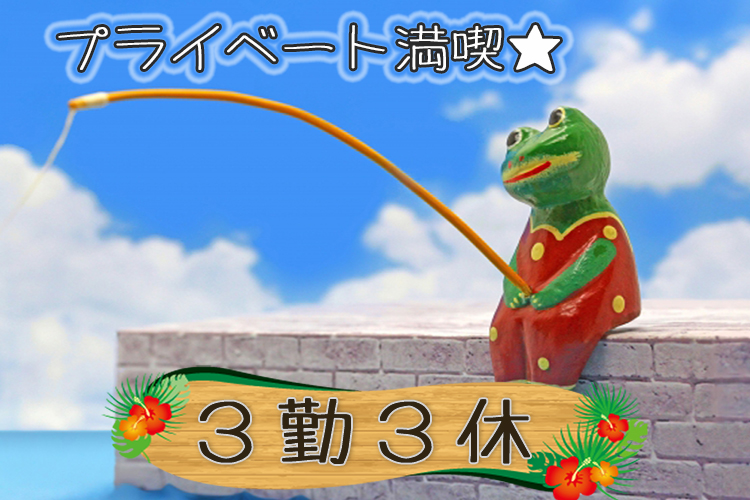 プライベート満喫★

３勤３休